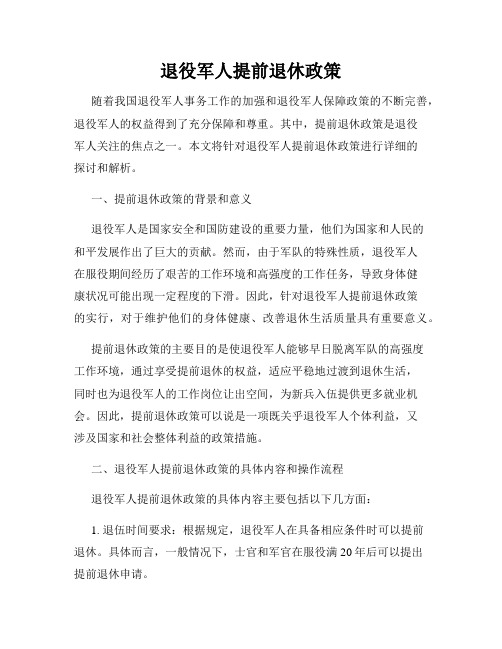 退役军人提前退休政策

随着我国退役军人事务工作的加强和退役军人保障政策的不断完善，退役军人的权益得到了充分保障和尊重。其中，提前退休政策是退役军人关注的焦点之一。本文将针对退役军人提前退休政策进行详细的探讨和解析。

一、提前退休政策的背景和意义

退役军人是国家安全和国防建设的重要力量，他们为国家和人民的和平发展作出了巨大的贡献。然而，由于军队的特殊性质，退役军人在服役期间经历了艰苦的工作环境和高强度的工作任务，导致身体健康状况可能出现一定程度的下滑。因此，针对退役军人提前退休政策的实行，对于维护他们的身体健康、改善退休生活质量具有重要意义。

提前退休政策的主要目的是使退役军人能够早日脱离军队的高强度工作环境，通过享受提前退休的权益，适应平稳地过渡到退休生活，同时也为退役军人的工作岗位让出空间，为新兵入伍提供更多就业机会。因此，提前退休政策可以说是一项既关乎退役军人个体利益，又涉及国家和社会整体利益的政策措施。

二、退役军人提前退休政策的具体内容和操作流程

退役军人提前退休政策的具体内容主要包括以下几方面：

1. 退伍时间要求：根据规定，退役军人在具备相应条件时可以提前退休。具体而言，一般情况下，士官和军官在服役满20年后可以提出提前退休申请。